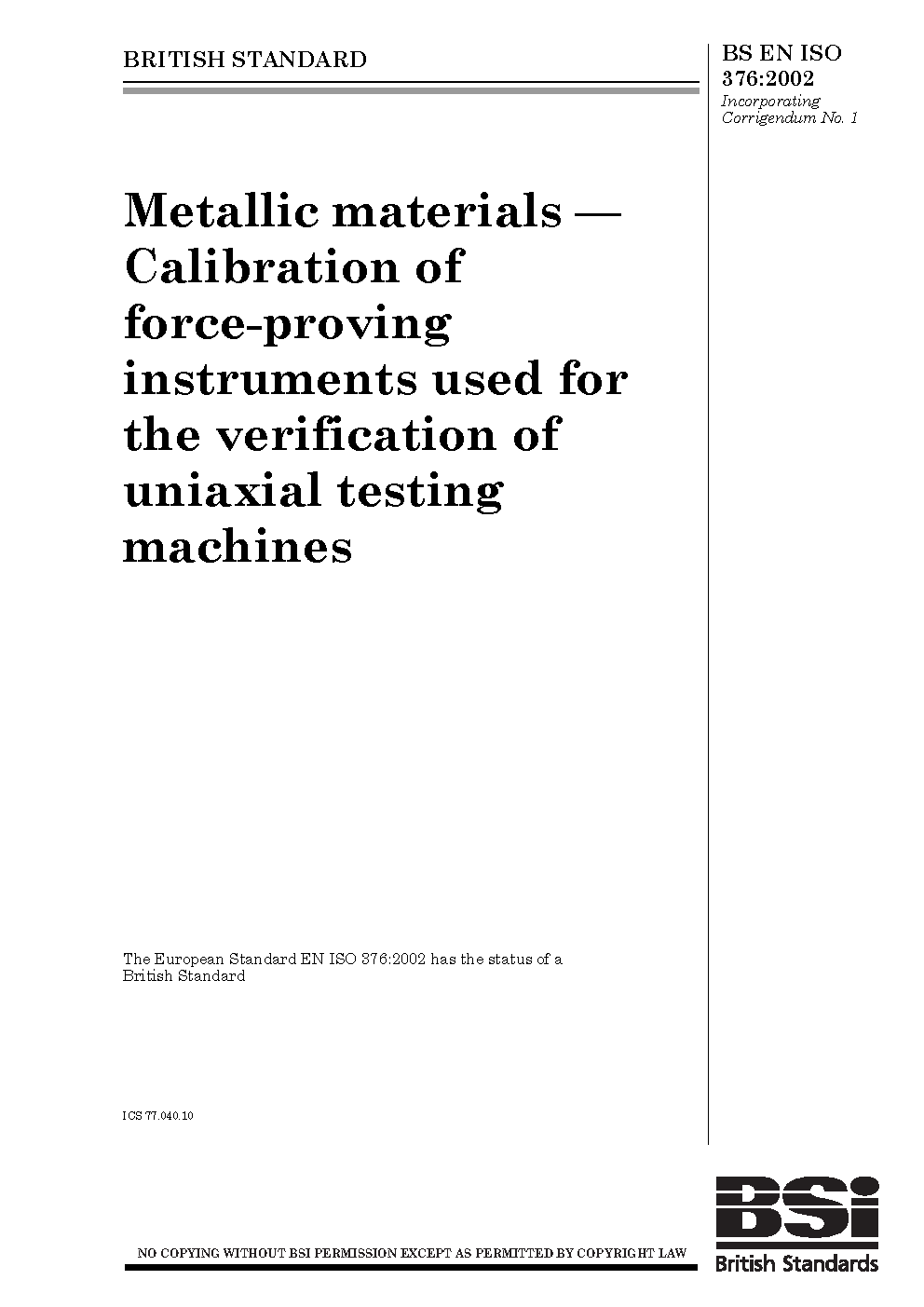 BRITISH STANDARD

BS EN ISO 376:2002
Incorporating Corrigendum No. 1

Metallic materials — Calibration of force-proving instruments used for the verification of uniaxial testing machines

The European Standard EN ISO 376:2002 has the status of a British Standard

ICS 77.040.10

NO COPYING WITHOUT BSI PERMISSION EXCEPT AS PERMITTED BY COPYRIGHT LAW

BSi
British Standards